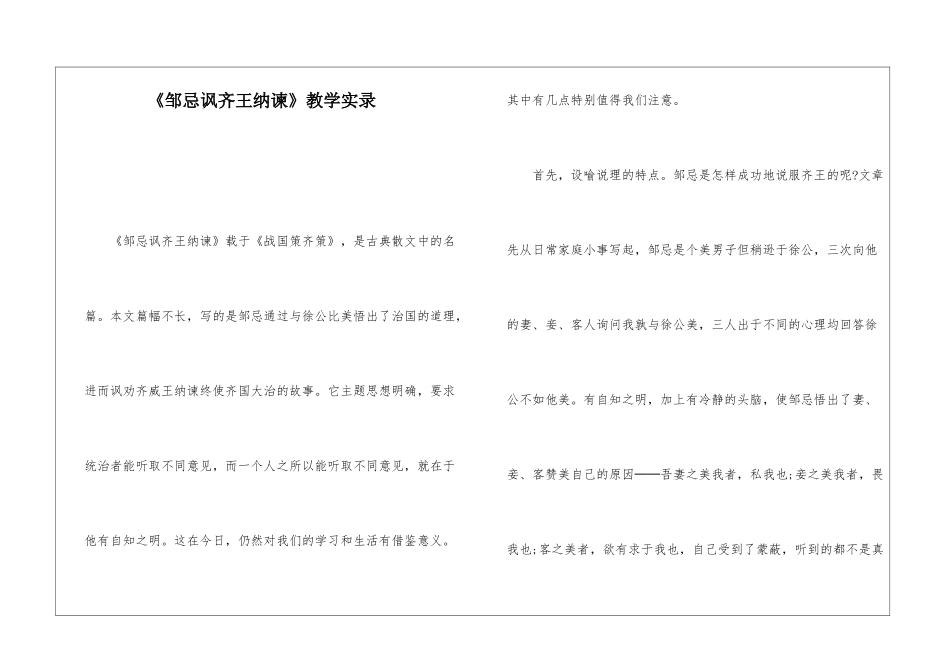 《邹忌讽齐王纳谏》教学实录

《邹忌讽齐王纳谏》载于《战国策齐策》，是古典散文中的名篇。本文篇幅不长，写的是邹忌通过与徐公比美悟出了治国的道理，进而讽劝齐威王纳谏终使齐国大治的故事。它主题思想明确，要求统治者能听取不同意见，而一个人之所以能听取不同意见，就在于他有自知之明。这在今日，仍然对我们的学习和生活有借鉴意义。

其中有几点特别值得我们注意。

首先，设喻说理的特点。邹忌是怎样成功地说服齐王的呢?文章先从日常家庭小事写起，邹忌是个美男子但稍逊于徐公，三次向他的妻、妾、客人询问我孰与徐公美，三人出于不同的心理均回答徐公不如他美。有自知之明，加上有冷静的头脑，使邹忌悟出了妻、妾、客赞美自己的原因——吾妻之美我者，私我也;妾之美我者，畏我也;客之美者，欲有求于我也，自己受到了蒙蔽，听到的都不是真